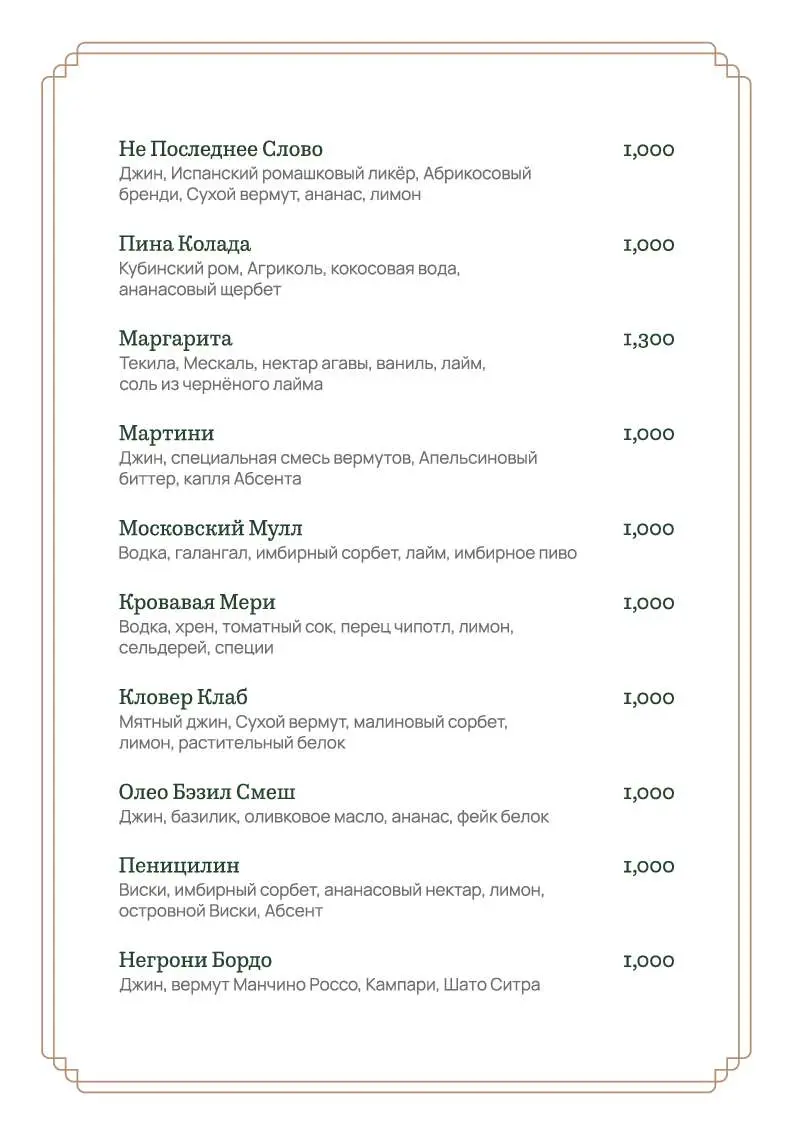 Не Последнее Слово
1,000
Джин, Испанский ромашковый ликёр, Абрикосовый бренди, Сухой вермут, ананас, лимон

Пина Колада
1,000
Кубинский ром, Агриколь, кокосовая вода, ананасовый щербет

Маргарита
1,300
Текила, Мескаль, нектар агавы, ваниль, лайм, соль из чернёного лайма

Мартини
1,000
Джин, специальная смесь вермутов, Апельсиновый биттер, капля Абсента

Московский Мулл
1,000
Водка, галангал, имбирный сорбет, лайм, имбирное пиво

Кровавая Мери
1,000
Водка, хрен, томатный сок, перец чипотл, лимон, сельдерей, специи

Кловер Клаб
1,000
Мятный джин, Сухой вермут, малиновый сорбет, лимон, растительный белок

Олео Бэзил Смеш
1,000
Джин, базилик, оливковое масло, ананас, фейк белок

Пеницилин
1,000
Виски, имбирный сорбет, ананасовый нектар, лимон, островной Виски, Абсент

Негрони Бордо
1,000
Джин, вермут Манчино Россо, Кампари, Шато Ситра